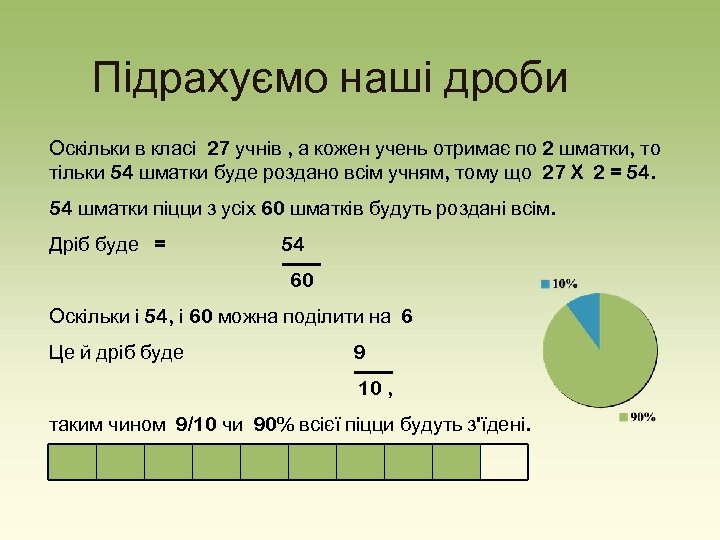 Підрахуємо наші дроби

Оскільки в класі 27 учнів , а кожен учень отримає по 2 шматки, то тільки 54 шматки буде роздано всім учням, тому що 27 X 2 = 54.

54 шматки піцци з усіх 60 шматків будуть роздані всім.

Дріб буде = $\frac{54}{60}$

Оскільки і 54, і 60 можна поділити на 6

Це й дріб буде $\frac{9}{10}$ ,

таким чином 9/10 чи 90% всієї піцци будуть з'їдені.

10%

90%